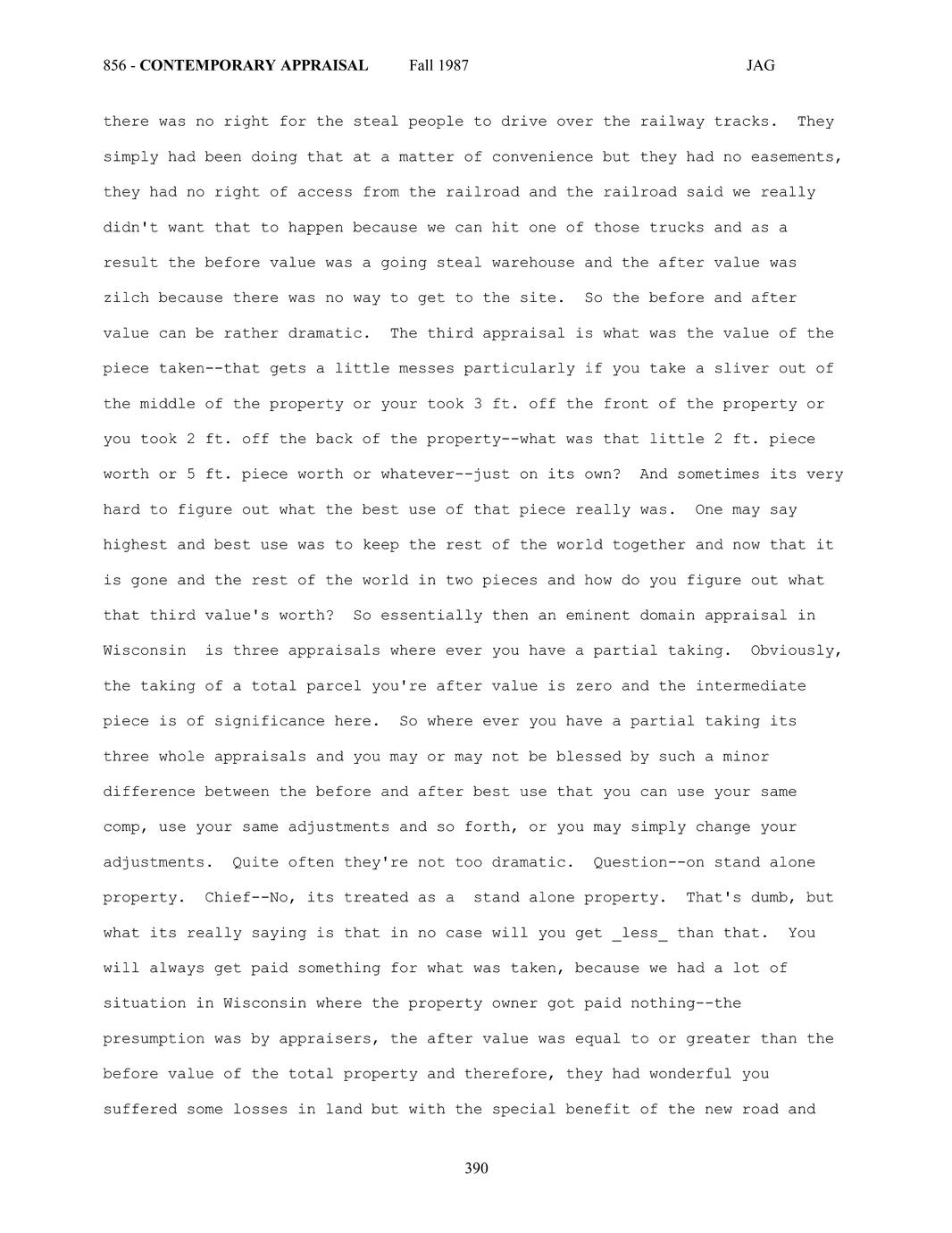 856 - CONTEMPORARY APPRAISAL Fall 1987 JAG

there was no right for the steal people to drive over the railway tracks. They simply had been doing that at a matter of convenience but they had no easements, they had no right of access from the railroad and the railroad said we really didn't want that to happen because we can hit one of those trucks and as a result the before value was a going steal warehouse and the after value was zilch because there was no way to get to the site. So the before and after value can be rather dramatic. The third appraisal is what was the value of the piece taken--that gets a little messes particularly if you take a sliver out of the middle of the property or your took 3 ft. off the front of the property or you took 2 ft. off the back of the property--what was that little 2 ft. piece worth or 5 ft. piece worth or whatever--just on its own? And sometimes its very hard to figure out what the best use of that piece really was. One may say highest and best use was to keep the rest of the world together and now that it is gone and the rest of the world in two pieces and how do you figure out what that third value's worth? So essentially then an eminent domain appraisal in Wisconsin is three appraisals where ever you have a partial taking. Obviously, the taking of a total parcel you're after value is zero and the intermediate piece is of significance here. So where ever you have a partial taking its three whole appraisals and you may or may not be blessed by such a minor difference between the before and after best use that you can use your same comp, use your same adjustments and so forth, or you may simply change your adjustments. Quite often they're not too dramatic. Question--on stand alone property. Chief--No, its treated as a stand alone property. That's dumb, but what its really saying is that in no case will you get _less_ than that. You will always get paid something for what was taken, because we had a lot of situation in Wisconsin where the property owner got paid nothing--the presumption was by appraisers, the after value was equal to or greater than the before value of the total property and therefore, they had wonderful you suffered some losses in land but with the special benefit of the new road and

390